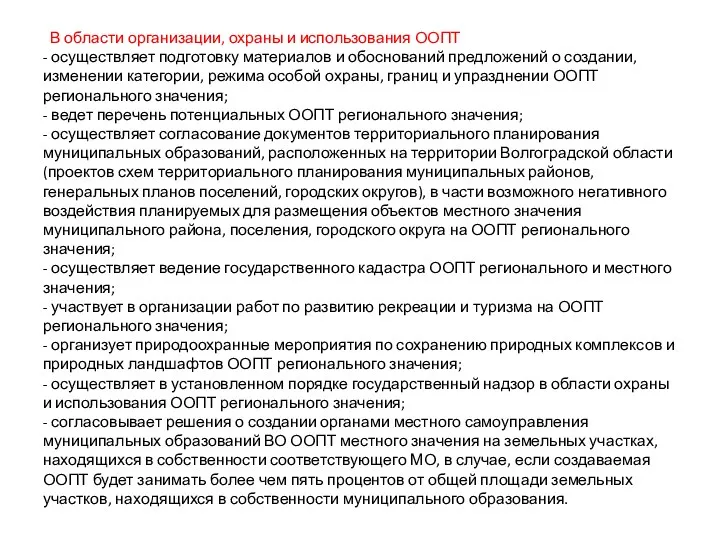 В области организации, охраны и использования ООПТ
- осуществляет подготовку материалов и обоснований предложений о создании, изменении категории, режима особой охраны, границ и упразднении ООПТ регионального значения;
- ведет перечень потенциальных ООПТ регионального значения;
- осуществляет согласование документов территориального планирования муниципальных образований, расположенных на территории Волгоградской области (проектов схем территориального планирования муниципальных районов, генеральных планов поселений, городских округов), в части возможного негативного воздействия планируемых для размещения объектов местного значения муниципального района, поселения, городского округа на ООПТ регионального значения;
- осуществляет ведение государственного кадастра ООПТ регионального и местного значения;
- участвует в организации работ по развитию рекреации и туризма на ООПТ регионального значения;
- организует природоохранные мероприятия по сохранению природных комплексов и природных ландшафтов ООПТ регионального значения;
- осуществляет в установленном порядке государственный надзор в области охраны и использования ООПТ регионального значения;
- согласовывает решения о создании органами местного самоуправления муниципальных образований ВО ООПТ местного значения на земельных участках, находящихся в собственности соответствующего МО, в случае, если создаваемая ООПТ будет занимать более чем пять процентов от общей площади земельных участков, находящихся в собственности муниципального образования.